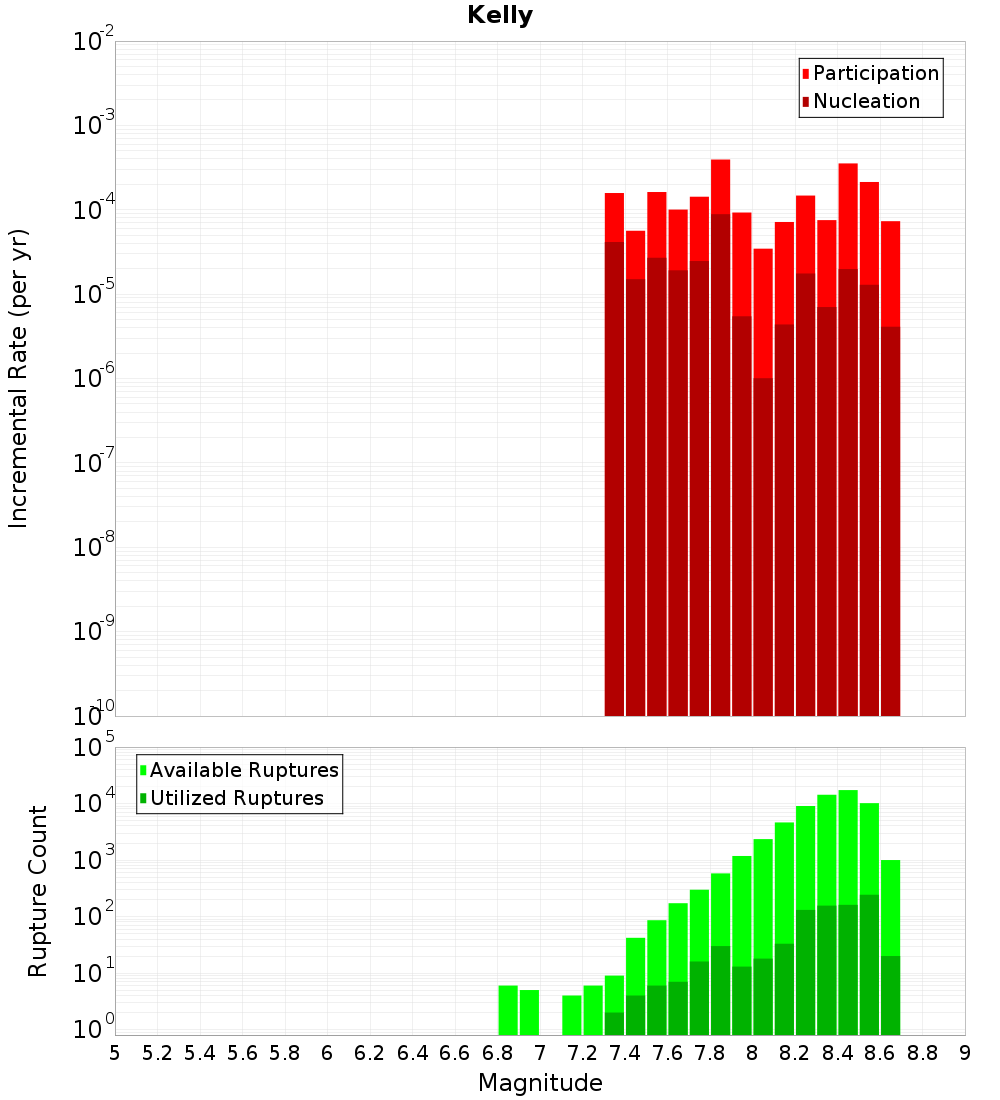 Kelly

Participation
Nucleation

Incremental Rate (per yr)

$10^{-2}$
$10^{-3}$
$10^{-4}$
$10^{-5}$
$10^{-6}$
$10^{-7}$
$10^{-8}$
$10^{-9}$
$10^{-10}$

Available Ruptures
Utilized Ruptures

Rupture Count

$10^{5}$
$10^{4}$
$10^{3}$
$10^{2}$
$10^{1}$
$10^{0}$

5 5.2 5.4 5.6 5.8 6 6.2 6.4 6.6 6.8 7 7.2 7.4 7.6 7.8 8 8.2 8.4 8.6 8.8 9

Magnitude